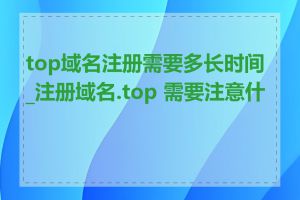 top域名注册需要多长时间_注册域名.top 需要注意什